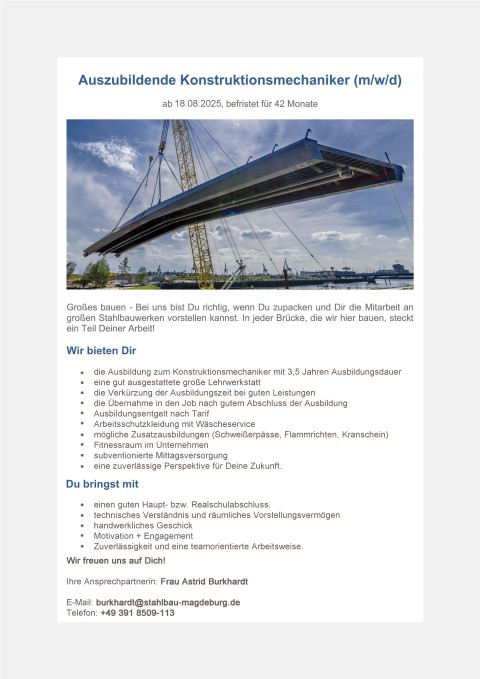 Auszubildende Konstruktionsmechaniker (m/w/d)

ab 18.08.2025, befristet für 42 Monate

Großes bauen - Bei uns bist Du richtig, wenn Du zupacken und Dir die Mitarbeit an großen Stahlbauwerken vorstellen kannst. In jeder Brücke, die wir hier bauen, steckt ein Teil Deiner Arbeit!

Wir bieten Dir

- die Ausbildung zum Konstruktionsmechaniker mit 3,5 Jahren Ausbildungsdauer
- eine gut ausgestattete große Lehrwerkstatt
- die Verkürzung der Ausbildungszeit bei guten Leistungen
- die Übernahme in den Job nach gutem Abschluss der Ausbildung
- Ausbildungsentgelt nach Tarif
- Arbeitsschutzkleidung mit Wäscheservice
- mögliche Zusatzausbildungen (Schweißerpässe, Flammrichten, Kranschein)
- Fitnessraum im Unternehmen
- subventionierte Mittagsversorgung
- eine zuverlässige Perspektive für Deine Zukunft.

Du bringst mit

- einen guten Haupt- bzw. Realschulabschluss,
- technisches Verständnis und räumliches Vorstellungsvermögen
- handwerkliches Geschick
- Motivation + Engagement
- Zuverlässigkeit und eine teamorientierte Arbeitsweise.

Wir freuen uns auf Dich!

Ihre Ansprechpartnerin: Frau Astrid Burkhardt

E-Mail: burkhardt@stahlbau-magdeburg.de
Telefon: +49 391 8509-113